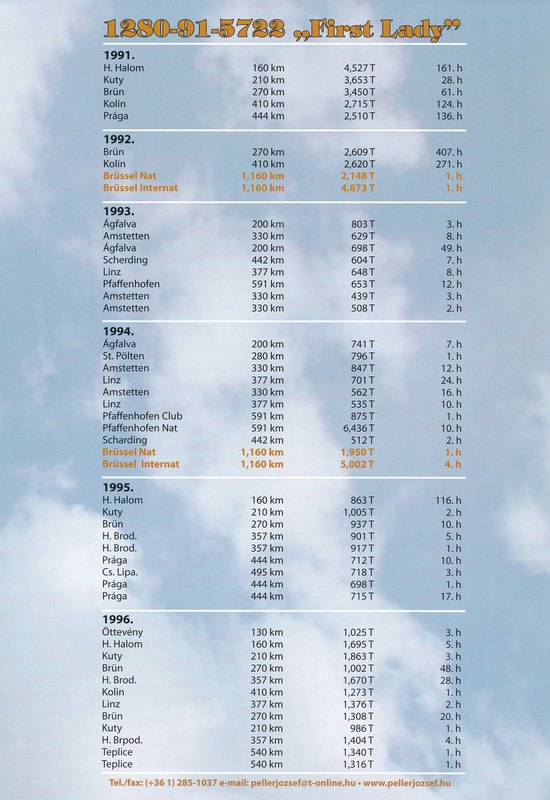 1280-91-5722 „First Lady"

1991.

| | | | |
|---|---|---|---|
| H. Halom | 160 km | 4,527 T | 161. h |
| Kuty | 210 km | 3,653 T | 28. h |
| Brün | 270 km | 3,450 T | 61. h |
| Kolin | 410 km | 2,715 T | 124. h |
| Prága | 444 km | 2,510 T | 136. h |

1992.

| | | | |
|---|---|---|---|
| Brün | 270 km | 2,609 T | 407. h |
| Kolin | 410 km | 2,620 T | 271. h |
| Brüssel Nat | 1,160 km | 2,148 T | 1. h |
| Brüssel Internat | 1,160 km | 4,873 T | 1. h |

1993.

| | | | |
|---|---|---|---|
| Ágfalva | 200 km | 803 T | 3. h |
| Amstetten | 330 km | 629 T | 8. h |
| Ágfalva | 200 km | 698 T | 49. h |
| Scherding | 442 km | 604 T | 7. h |
| Linz | 377 km | 648 T | 8. h |
| Pfaffenhofen | 591 km | 653 T | 12. h |
| Amstetten | 330 km | 439 T | 3. h |
| Amstetten | 330 km | 508 T | 2. h |

1994.

| | | | |
|---|---|---|---|
| Ágfalva | 200 km | 741 T | 7. h |
| St. Pölten | 280 km | 796 T | 1. h |
| Amstetten | 330 km | 847 T | 12. h |
| Linz | 377 km | 701 T | 24. h |
| Amstetten | 330 km | 562 T | 16. h |
| Linz | 377 km | 535 T | 10. h |
| Pfaffenhofen Club | 591 km | 875 T | 1. h |
| Pfaffenhofen Nat | 591 km | 6,436 T | 10. h |
| Scharding | 442 km | 512 T | 2. h |
| Brüssel Nat | 1,160 km | 1,950 T | 1. h |
| Brüssel Internat | 1,160 km | 5,002 T | 4. h |

1995.

| | | | |
|---|---|---|---|
| H. Halom | 160 km | 863 T | 116. h |
| Kuty | 210 km | 1,005 T | 2. h |
| Brün | 270 km | 937 T | 10. h |
| H. Brod. | 357 km | 901 T | 5. h |
| H. Brod. | 357 km | 917 T | 1. h |
| Prága | 444 km | 712 T | 10. h |
| Cs. Lipa. | 495 km | 718 T | 3. h |
| Prága | 444 km | 698 T | 1. h |
| Prága | 444 km | 715 T | 17. h |

1996.

| | | | |
|---|---|---|---|
| Öttevény | 130 km | 1,025 T | 3. h |
| H. Halom | 160 km | 1,695 T | 5. h |
| Kuty | 210 km | 1,863 T | 3. h |
| Brün | 270 km | 1,002 T | 48. h |
| H. Brod. | 357 km | 1,670 T | 28. h |
| Kolin | 410 km | 1,273 T | 1. h |
| Linz | 377 km | 1,376 T | 2. h |
| Brün | 270 km | 1,308 T | 20. h |
| Kuty | 210 km | 986 T | 1. h |
| H. Brpod. | 357 km | 1,404 T | 4. h |
| Teplice | 540 km | 1,340 T | 1. h |
| Teplice | 540 km | 1,316 T | 1. h |

Tel./fax: (+36 1) 285-1037 e-mail: pellerjozsef@t-online.hu • www.pellerjozsef.hu